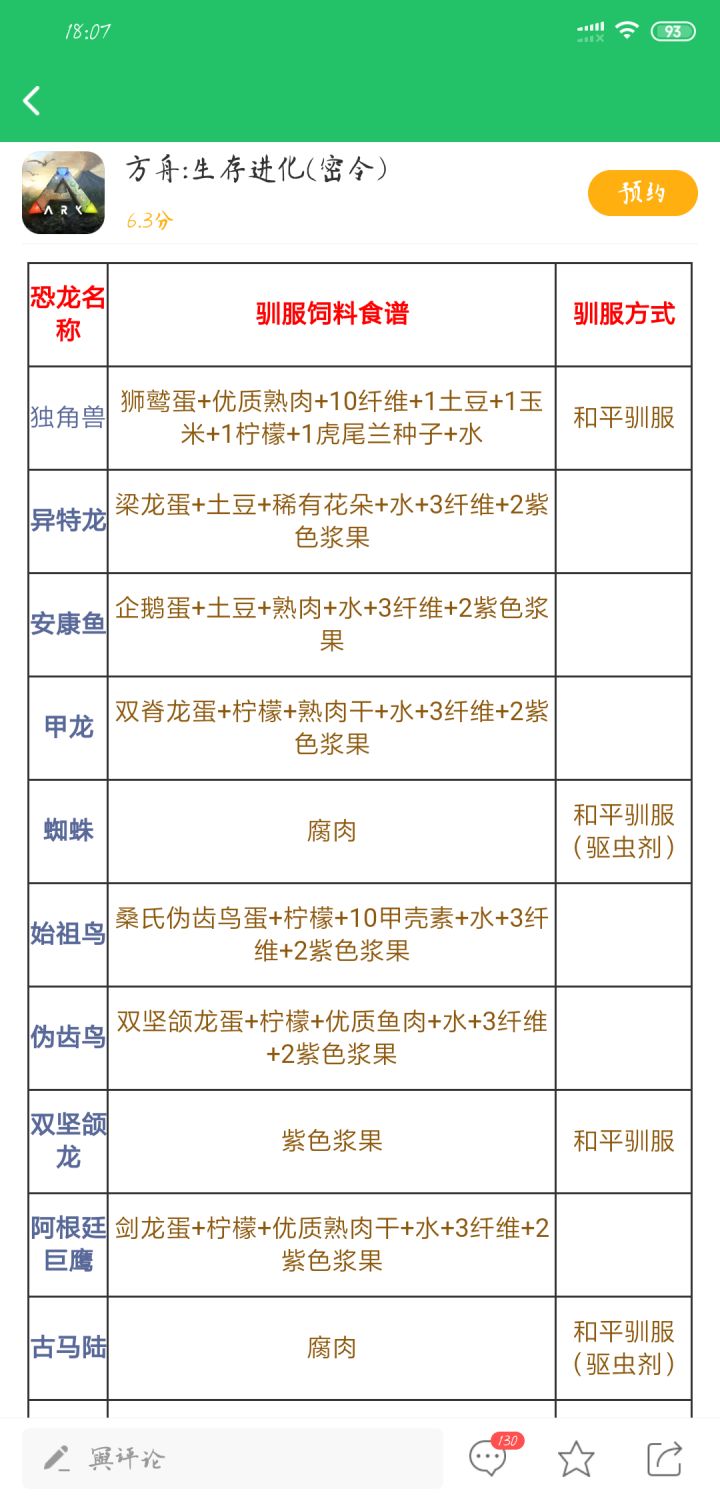 18:07

93

ARK

方舟:生存进化(密令)

6.3分

预约

| 恐龙名称 | 驯服饲料食谱 | 驯服方式 |
|---|---|---|
| 独角兽 | 狮鹫蛋+优质熟肉+10纤维+1土豆+1玉米+1柠檬+1虎尾兰种子+水 | 和平驯服 |
| 异特龙 | 梁龙蛋+土豆+稀有花朵+水+3纤维+2紫色浆果 | |
| 安康鱼 | 企鹅蛋+土豆+熟肉+水+3纤维+2紫色浆果 | |
| 甲龙 | 双脊龙蛋+柠檬+熟肉干+水+3纤维+2紫色浆果 | |
| 蜘蛛 | 腐肉 | 和平驯服（驱虫剂） |
| 始祖鸟 | 桑氏伪齿鸟蛋+柠檬+10甲壳素+水+3纤维+2紫色浆果 | |
| 伪齿鸟 | 双坚颌龙蛋+柠檬+优质鱼肉+水+3纤维+2紫色浆果 | |
| 双坚颌龙 | 紫色浆果 | 和平驯服 |
| 阿根廷巨鹰 | 剑龙蛋+柠檬+优质熟肉干+水+3纤维+2紫色浆果 | |
| 古马陆 | 腐肉 | 和平驯服（驱虫剂） |

写评论

130